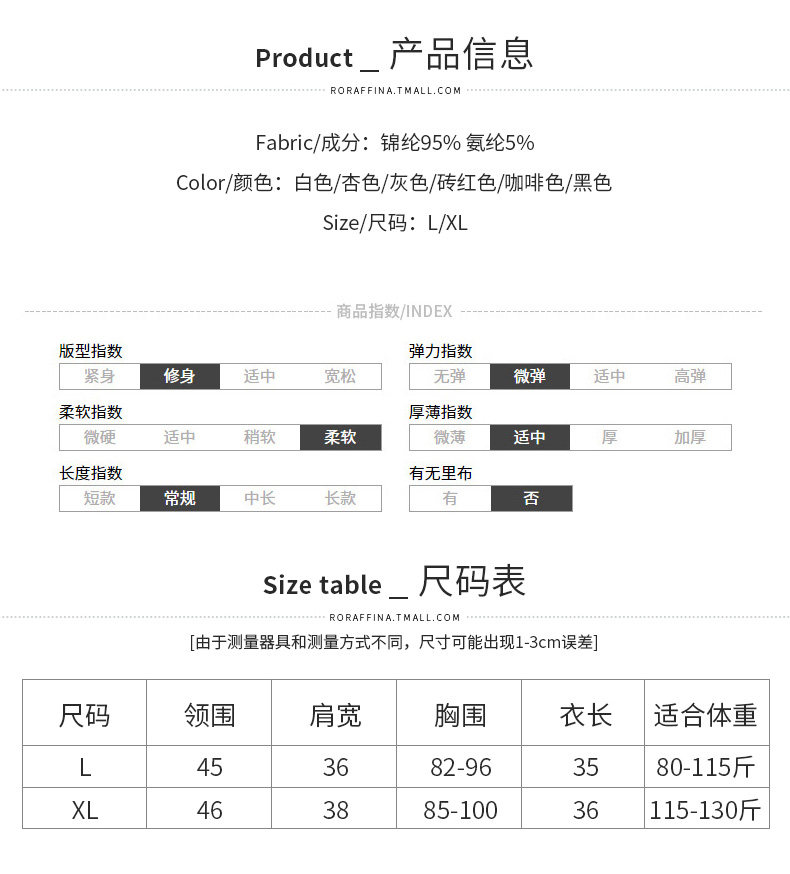 Product _ 产品信息

RORAFFINA.TMALL.COM

Fabric/成分：锦纶95% 氨纶5%

Color/颜色：白色/杏色/灰色/砖红色/咖啡色/黑色

Size/尺码：L/XL

商品指数/INDEX

版型指数
紧身 修身 适中 宽松

柔软指数
微硬 适中 稍软 柔软

长度指数
短款 常规 中长 长款

弹力指数
无弹 微弹 适中 高弹

厚薄指数
微薄 适中 厚 加厚

有无里布
有 否

Size table _ 尺码表

RORAFFINA.TMALL.COM

[由于测量器具和测量方式不同，尺寸可能出现1-3cm误差]

| 尺码 | 领围 | 肩宽 | 胸围 | 衣长 | 适合体重 |
|---|---|---|---|---|---|
| L | 45 | 36 | 82-96 | 35 | 80-115斤 |
| XL | 46 | 38 | 85-100 | 36 | 115-130斤 |